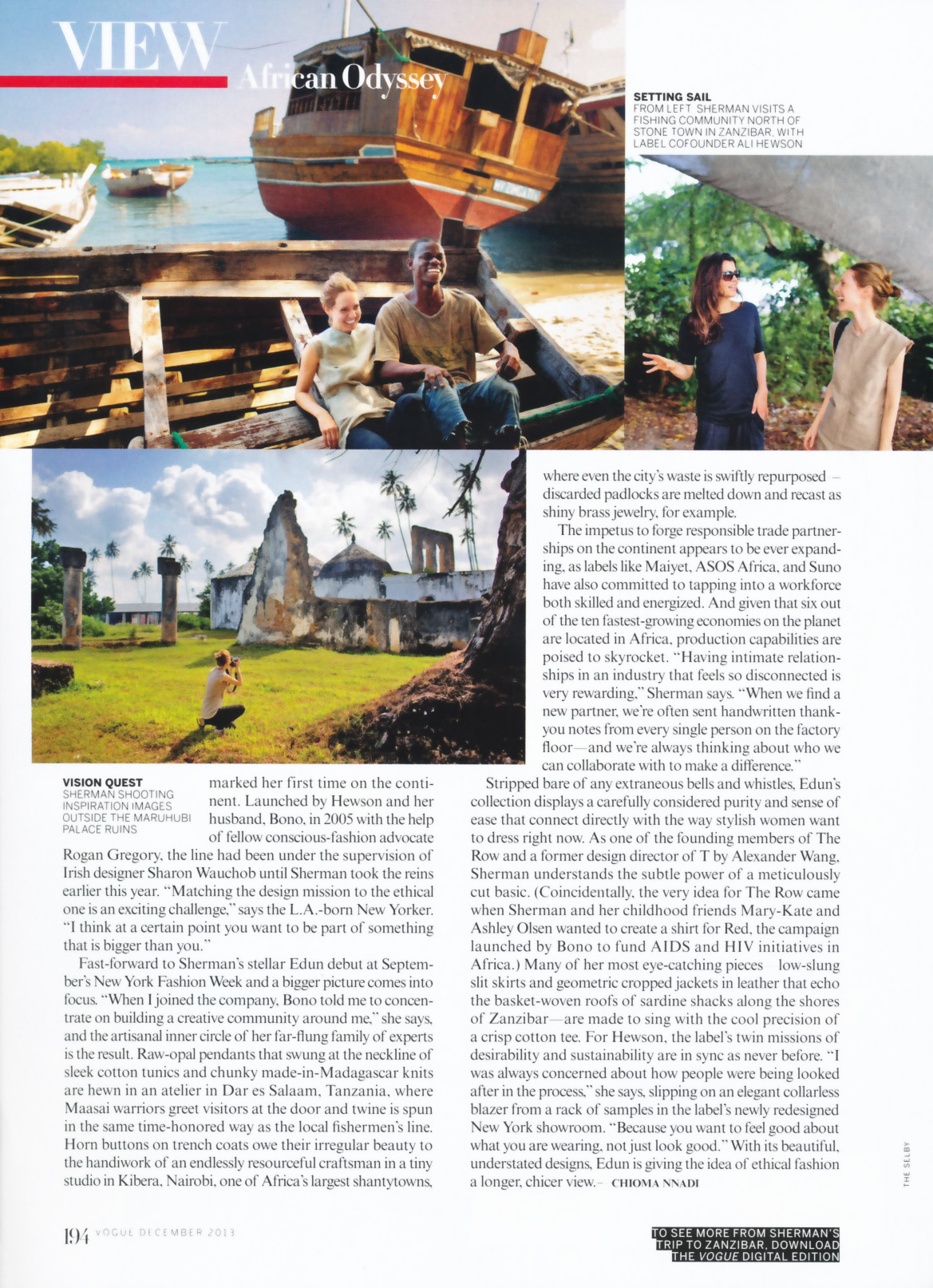 VIEW African Odyssey

SETTING SAIL
FROM LEFT SHERMAN VISITS A FISHING COMMUNITY NORTH OF STONE TOWN IN ZANZIBAR, WITH LABEL COFOUNDER ALI HEWSON

VISION QUEST
SHERMAN SHOOTING INSPIRATION IMAGES OUTSIDE THE MARUHUBI PALACE RUINS

marked her first time on the continent. Launched by Hewson and her husband, Bono, in 2005 with the help of fellow conscious-fashion advocate Rogan Gregory, the line had been under the supervision of Irish designer Sharon Wauchob until Sherman took the reins earlier this year. "Matching the design mission to the ethical one is an exciting challenge," says the L.A.-born New Yorker. "I think at a certain point you want to be part of something that is bigger than you."

Fast-forward to Sherman's stellar Edun debut at September's New York Fashion Week and a bigger picture comes into focus. "When I joined the company, Bono told me to concentrate on building a creative community around me," she says, and the artisanal inner circle of her far-flung family of experts is the result. Raw-opal pendants that swung at the neckline of sleek cotton tunics and chunky made-in-Madagascar knits are hewn in an atelier in Dar es Salaam, Tanzania, where Maasai warriors greet visitors at the door and twine is spun in the same time-honored way as the local fishermen's line. Horn buttons on trench coats owe their irregular beauty to the handiwork of an endlessly resourceful craftsman in a tiny studio in Kibera, Nairobi, one of Africa's largest shantytowns, where even the city's waste is swiftly repurposed – discarded padlocks are melted down and recast as shiny brass jewelry, for example.

The impetus to forge responsible trade partnerships on the continent appears to be ever expanding, as labels like Maiyet, ASOS Africa, and Suno have also committed to tapping into a workforce both skilled and energized. And given that six out of the ten fastest-growing economies on the planet are located in Africa, production capabilities are poised to skyrocket. "Having intimate relationships in an industry that feels so disconnected is very rewarding," Sherman says. "When we find a new partner, we're often sent handwritten thank-you notes from every single person on the factory floor—and we're always thinking about who we can collaborate with to make a difference."

Stripped bare of any extraneous bells and whistles, Edun's collection displays a carefully considered purity and sense of ease that connect directly with the way stylish women want to dress right now. As one of the founding members of The Row and a former design director of T by Alexander Wang, Sherman understands the subtle power of a meticulously cut basic. (Coincidentally, the very idea for The Row came when Sherman and her childhood friends Mary-Kate and Ashley Olsen wanted to create a shirt for Red, the campaign launched by Bono to fund AIDS and HIV initiatives in Africa.) Many of her most eye-catching pieces low-slung slit skirts and geometric cropped jackets in leather that echo the basket-woven roofs of sardine shacks along the shores of Zanzibar—are made to sing with the cool precision of a crisp cotton tee. For Hewson, the label's twin missions of desirability and sustainability are in sync as never before. "I was always concerned about how people were being looked after in the process," she says, slipping on an elegant collarless blazer from a rack of samples in the label's newly redesigned New York showroom. "Because you want to feel good about what you are wearing, not just look good." With its beautiful, understated designs, Edun is giving the idea of ethical fashion a longer, chicer view.– CHIOMA NNADI

THE SELBY

194 VOGUE DECEMBER 2013

TO SEE MORE FROM SHERMAN'S TRIP TO ZANZIBAR, DOWNLOAD THE VOGUE DIGITAL EDITION